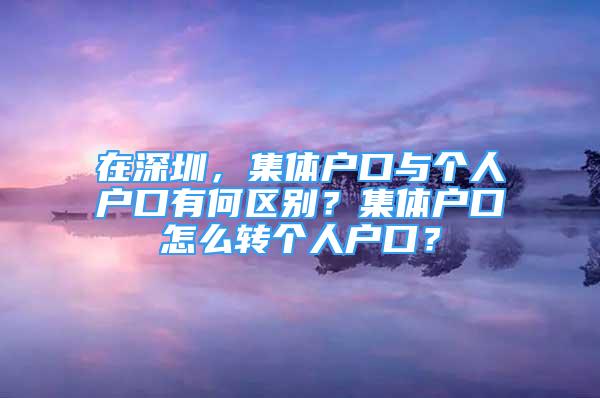 在深圳，集体户口与个人户口有何区别？集体户口怎么转个人户口？